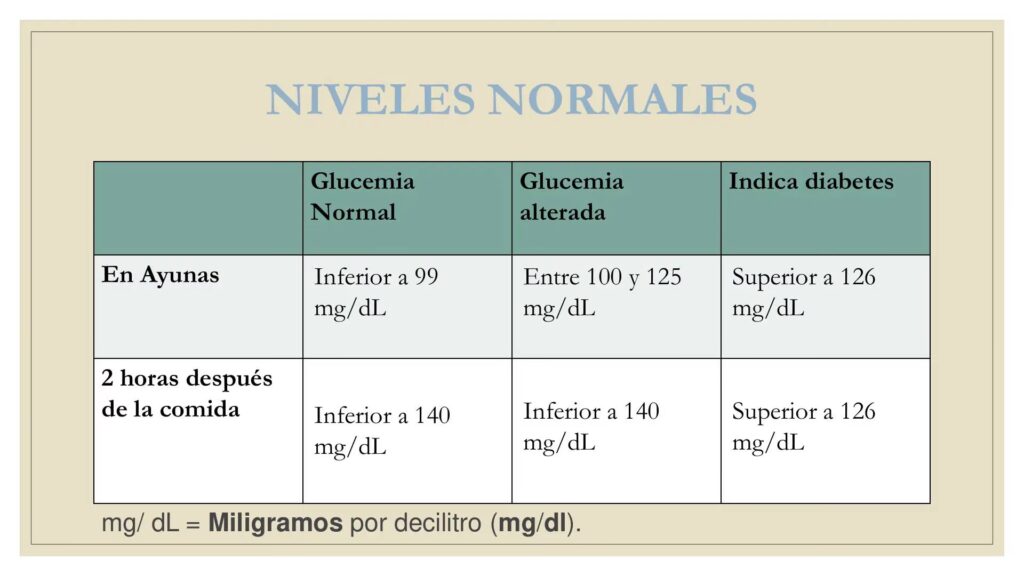 NIVELES NORMALES

| | Glucemia Normal | Glucemia alterada | Indica diabetes |
|---|---|---|---|
| En Ayunas | Inferior a 99 mg/dL | Entre 100 y 125 mg/dL | Superior a 126 mg/dL |
| 2 horas después de la comida | Inferior a 140 mg/dL | Inferior a 140 mg/dL | Superior a 126 mg/dL |

mg/ dL = Miligramos por decilitro (mg/dl).